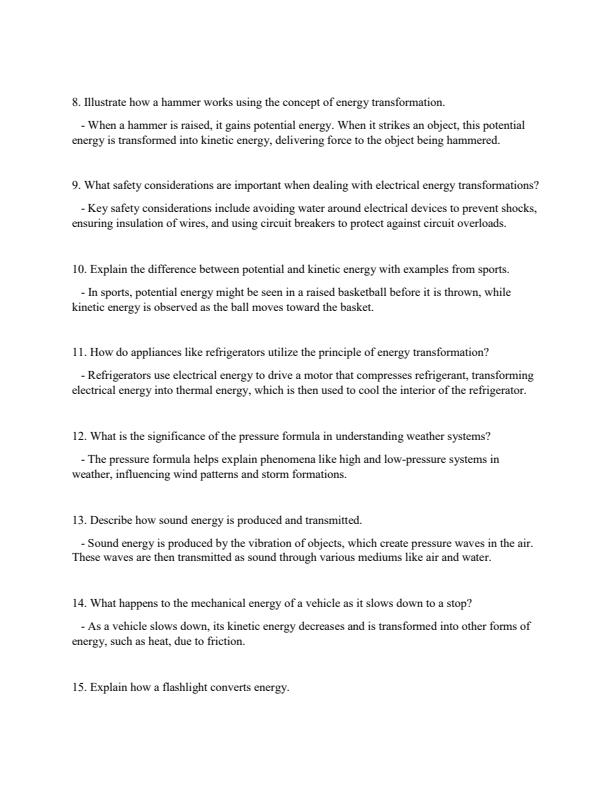 8. Illustrate how a hammer works using the concept of energy transformation.

- When a hammer is raised, it gains potential energy. When it strikes an object, this potential energy is transformed into kinetic energy, delivering force to the object being hammered.

9. What safety considerations are important when dealing with electrical energy transformations?

- Key safety considerations include avoiding water around electrical devices to prevent shocks, ensuring insulation of wires, and using circuit breakers to protect against circuit overloads.

10. Explain the difference between potential and kinetic energy with examples from sports.

- In sports, potential energy might be seen in a raised basketball before it is thrown, while kinetic energy is observed as the ball moves toward the basket.

11. How do appliances like refrigerators utilize the principle of energy transformation?

- Refrigerators use electrical energy to drive a motor that compresses refrigerant, transforming electrical energy into thermal energy, which is then used to cool the interior of the refrigerator.

12. What is the significance of the pressure formula in understanding weather systems?

- The pressure formula helps explain phenomena like high and low-pressure systems in weather, influencing wind patterns and storm formations.

13. Describe how sound energy is produced and transmitted.

- Sound energy is produced by the vibration of objects, which create pressure waves in the air. These waves are then transmitted as sound through various mediums like air and water.

14. What happens to the mechanical energy of a vehicle as it slows down to a stop?

- As a vehicle slows down, its kinetic energy decreases and is transformed into other forms of energy, such as heat, due to friction.

15. Explain how a flashlight converts energy.